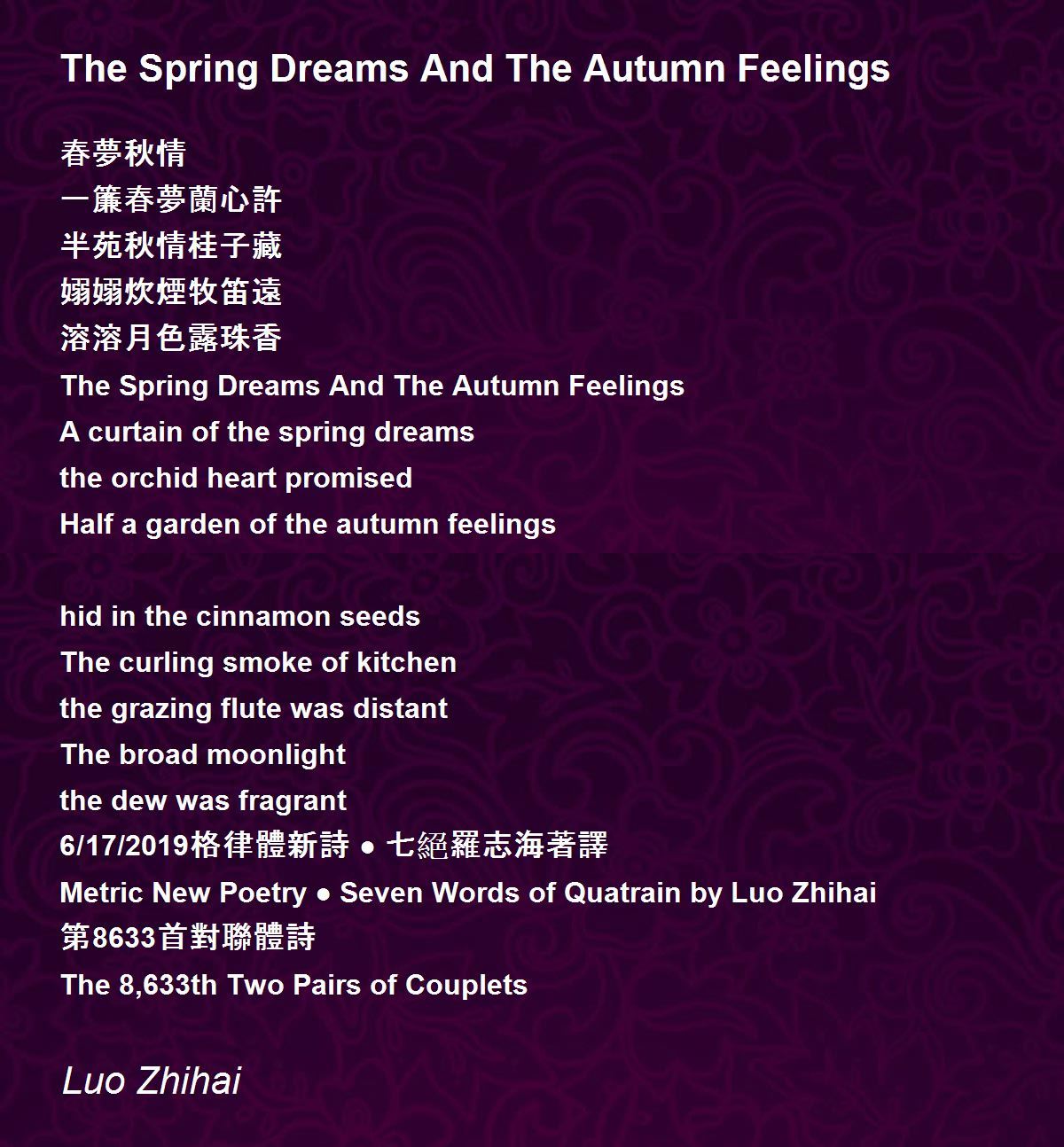 The Spring Dreams And The Autumn Feelings

春夢秋情
一簾春夢蘭心許
半苑秋情桂子藏
嫋嫋炊煙牧笛遠
溶溶月色露珠香
The Spring Dreams And The Autumn Feelings
A curtain of the spring dreams
the orchid heart promised
Half a garden of the autumn feelings

hid in the cinnamon seeds
The curling smoke of kitchen
the grazing flute was distant
The broad moonlight
the dew was fragrant
6/17/2019格律體新詩 • 七絕羅志海著譯
Metric New Poetry • Seven Words of Quatrain by Luo Zhihai
第8633首對聯體詩
The 8,633th Two Pairs of Couplets

Luo Zhihai